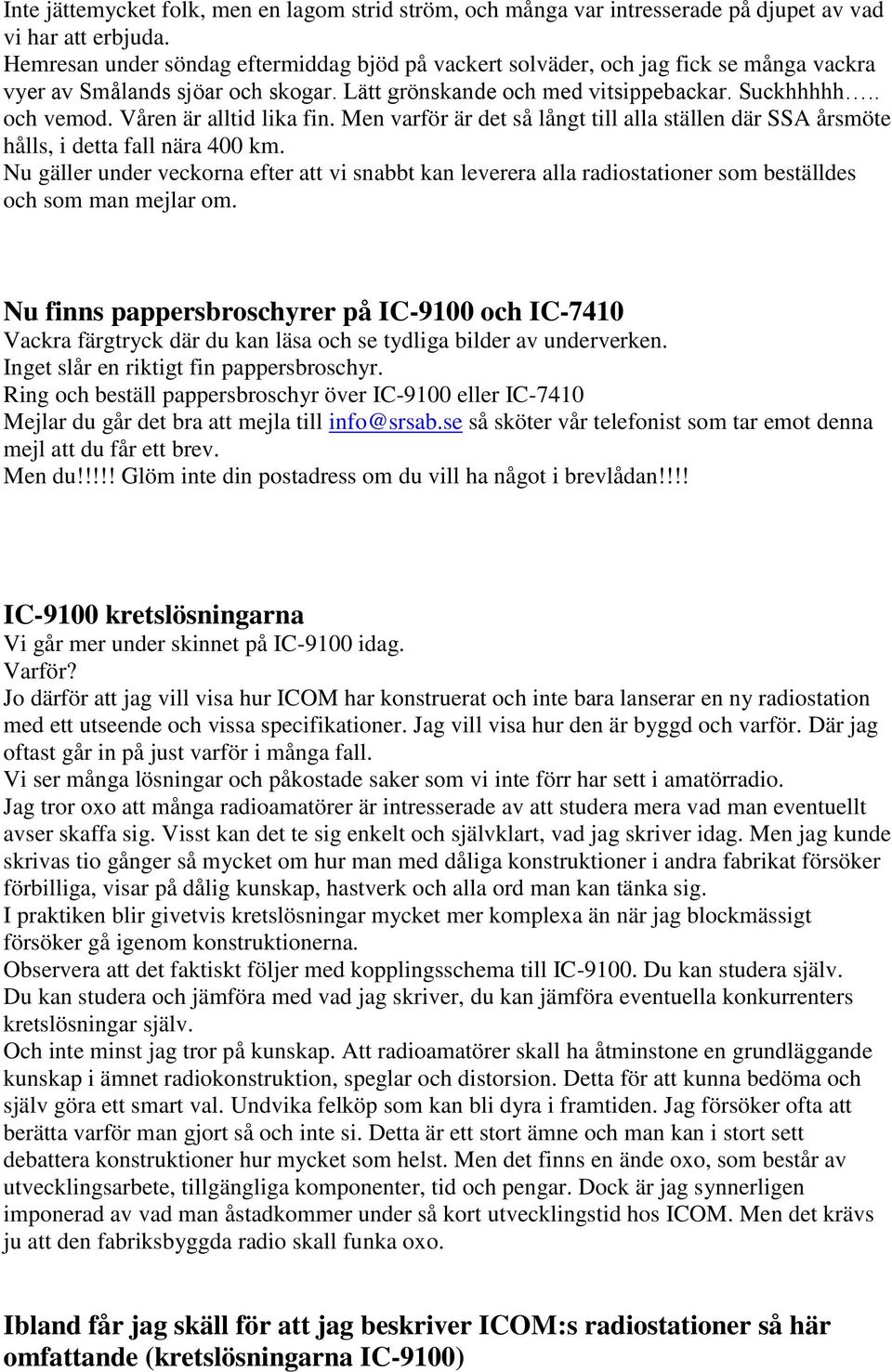 Inte jättemycket folk, men en lagom strid ström, och många var intresserade på djupet av vad vi har att erbjuda.
Hemresan under söndag eftermiddag bjöd på vackert solväder, och jag fick se många vackra vyer av Smålands sjöar och skogar. Lätt grönskande och med vitsippebackar. Suckhhhhh….. och vemod. Våren är alltid lika fin. Men varför är det så långt till alla ställen där SSA årsmöte hålls, i detta fall nära 400 km.
Nu gäller under veckorna efter att vi snabbt kan leverera alla radiostationer som beställdes och som man mejlar om.

Nu finns pappersbroschyrer på IC-9100 och IC-7410
Vackra färgtryck där du kan läsa och se tydliga bilder av underverken.
Inget slår en riktigt fin pappersbroschyr.
Ring och beställ pappersbroschyr över IC-9100 eller IC-7410
Mejlar du går det bra att mejla till info@srsab.se så sköter vår telefonist som tar emot denna mejl att du får ett brev.
Men du!!!!! Glöm inte din postadress om du vill ha något i brevlådan!!!!

IC-9100 kretslösningarna
Vi går mer under skinnet på IC-9100 idag.
Varför?
Jo därför att jag vill visa hur ICOM har konstruerat och inte bara lanserar en ny radiostation med ett utseende och vissa specifikationer. Jag vill visa hur den är byggd och varför. Där jag oftast går in på just varför i många fall.
Vi ser många lösningar och påkostade saker som vi inte förr har sett i amatörradio.
Jag tror oxo att många radioamatörer är intresserade av att studera mera vad man eventuellt avser skaffa sig. Visst kan det te sig enkelt och självklart, vad jag skriver idag. Men jag kunde skrivas tio gånger så mycket om hur man med dåliga konstruktioner i andra fabrikat försöker förbilliga, visar på dålig kunskap, hastverk och alla ord man kan tänka sig.
I praktiken blir givetvis kretslösningar mycket mer komplexa än när jag blockmässigt försöker gå igenom konstruktionerna.
Observera att det faktiskt följer med kopplingsschema till IC-9100. Du kan studera själv.
Du kan studera och jämföra med vad jag skriver, du kan jämföra eventuella konkurrenters kretslösningar själv.
Och inte minst jag tror på kunskap. Att radioamatörer skall ha åtminstone en grundläggande kunskap i ämnet radiokonstruktion, speglar och distorsion. Detta för att kunna bedöma och själv göra ett smart val. Undvika felköp som kan bli dyra i framtiden. Jag försöker ofta att berätta varför man gjort så och inte si. Detta är ett stort ämne och man kan i stort sett debattera konstruktioner hur mycket som helst. Men det finns en ände oxo, som består av utvecklingsarbete, tillgängliga komponenter, tid och pengar. Dock är jag synnerligen imponerad av vad man åstadkommer under så kort utvecklingstid hos ICOM. Men det krävs ju att den fabriksbyggda radio skall funka oxo.

Ibland får jag skäll för att jag beskriver ICOM:s radiostationer så här omfattande (kretslösningarna IC-9100)